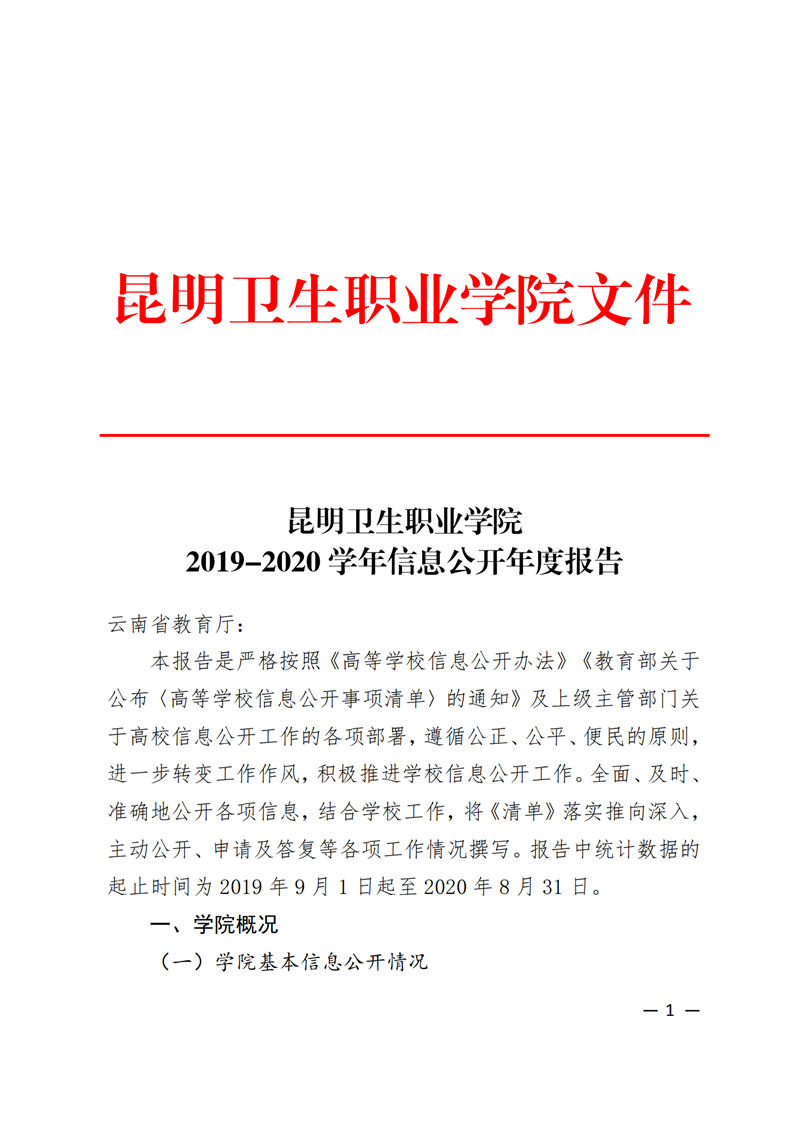 昆明卫生职业学院文件

昆明卫生职业学院
2019–2020 学年信息公开年度报告

云南省教育厅：

本报告是严格按照《高等学校信息公开办法》《教育部关于公布〈高等学校信息公开事项清单〉的通知》及上级主管部门关于高校信息公开工作的各项部署，遵循公正、公平、便民的原则，进一步转变工作作风，积极推进学校信息公开工作。全面、及时、准确地公开各项信息，结合学校工作，将《清单》落实推向深入，主动公开、申请及答复等各项工作情况撰写。报告中统计数据的起止时间为 2019 年 9 月 1 日起至 2020 年 8 月 31 日。

一、学院概况

（一）学院基本信息公开情况

— 1 —